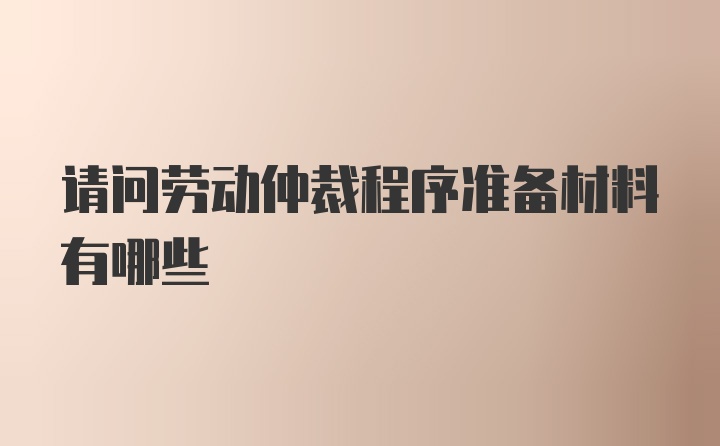 请问劳动仲裁程序准备材料有哪些